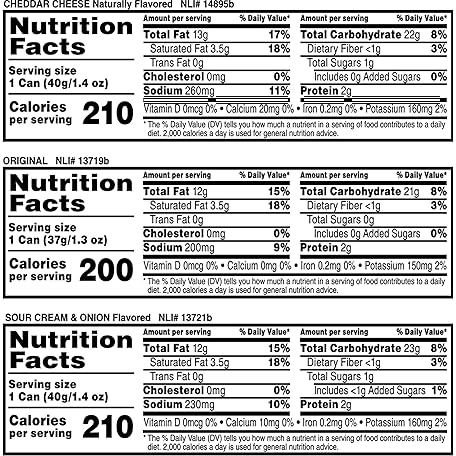 CHEDDAR CHEESE Naturally Flavored NLI# 14895b

Nutrition Facts

Serving size
1 Can (40g/1.4 oz)

Calories per serving 210

Amount per serving % Daily Value*
Total Fat 13g 17%
Saturated Fat 3.5g 18%
Trans Fat 0g
Cholesterol 0mg 0%
Sodium 260mg 11%

Amount per serving % Daily Value*
Total Carbohydrate 22g 8%
Dietary Fiber <1g 3%
Total Sugars 1g
Includes 0g Added Sugars 0%
Protein 2g

Vitamin D 0mcg 0% • Calcium 20mg 0% • Iron 0.2mg 0% • Potassium 160mg 2%

* The % Daily Value (DV) tells you how much a nutrient in a serving of food contributes to a daily diet. 2,000 calories a day is used for general nutrition advice.

ORIGINAL NLI# 13719b

Nutrition Facts

Serving size
1 Can (37g/1.3 oz)

Calories per serving 200

Amount per serving % Daily Value*
Total Fat 12g 15%
Saturated Fat 3.5g 18%
Trans Fat 0g
Cholesterol 0mg 0%
Sodium 200mg 9%

Amount per serving % Daily Value*
Total Carbohydrate 21g 8%
Dietary Fiber <1g 3%
Total Sugars 0g
Includes 0g Added Sugars 0%
Protein 2g

Vitamin D 0mcg 0% • Calcium 0mg 0% • Iron 0.2mg 0% • Potassium 150mg 2%

* The % Daily Value (DV) tells you how much a nutrient in a serving of food contributes to a daily diet. 2,000 calories a day is used for general nutrition advice.

SOUR CREAM & ONION Flavored NLI# 13721b

Nutrition Facts

Serving size
1 Can (40g/1.4 oz)

Calories per serving 210

Amount per serving % Daily Value*
Total Fat 12g 15%
Saturated Fat 3.5g 18%
Trans Fat 0g
Cholesterol 0mg 0%
Sodium 230mg 10%

Amount per serving % Daily Value*
Total Carbohydrate 23g 8%
Dietary Fiber <1g 3%
Total Sugars 1g
Includes <1g Added Sugars 1%
Protein 2g

Vitamin D 0mcg 0% • Calcium 10mg 0% • Iron 0.2mg 0% • Potassium 160mg 2%

* The % Daily Value (DV) tells you how much a nutrient in a serving of food contributes to a daily diet. 2,000 calories a day is used for general nutrition advice.